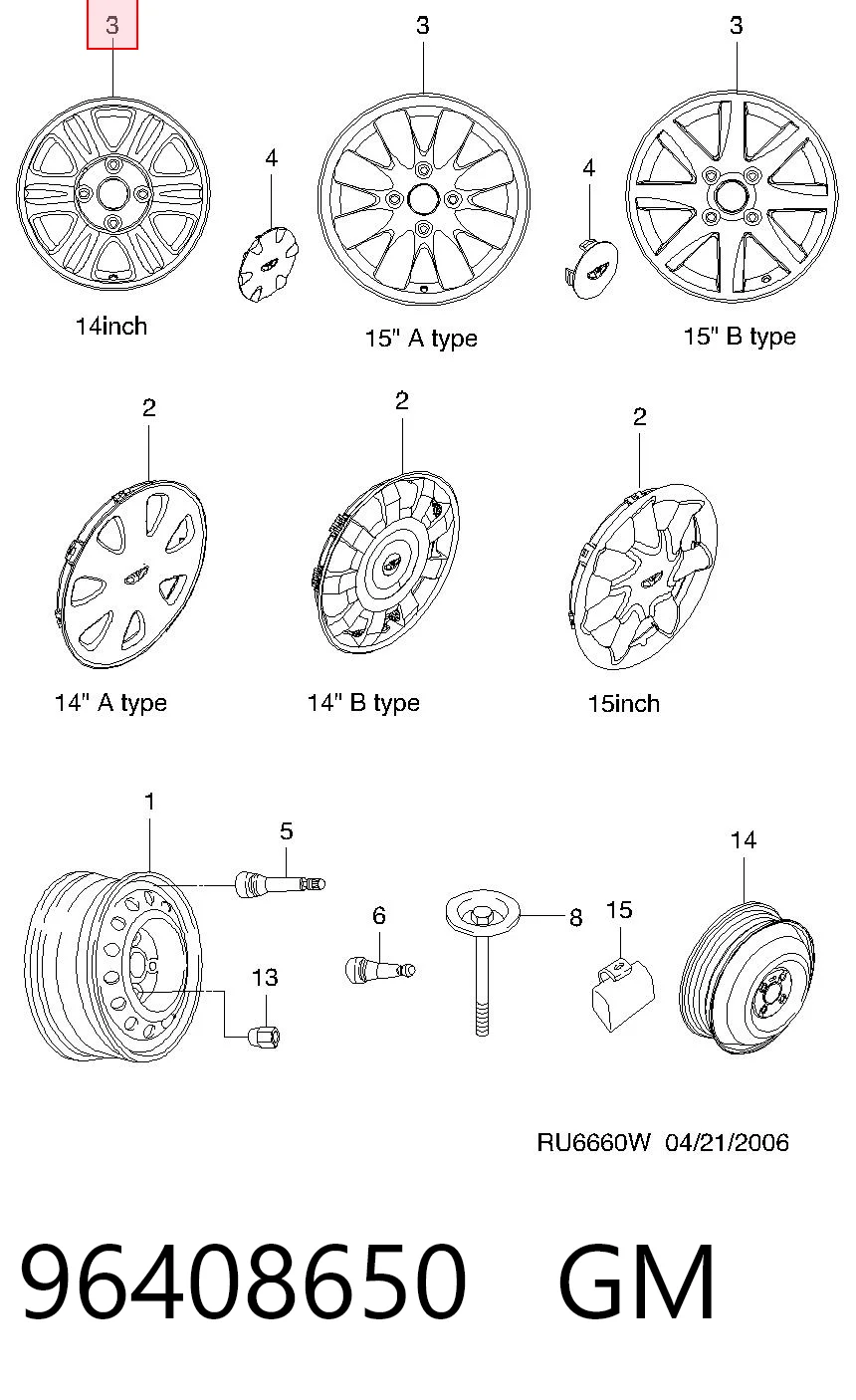 3
3
3
4
4
14inch
15" A type
15" B type
2
2
2
14" A type
14" B type
15inch
1
5
14
6
8
15
13
RU6660W 04/21/2006
96408650 GM